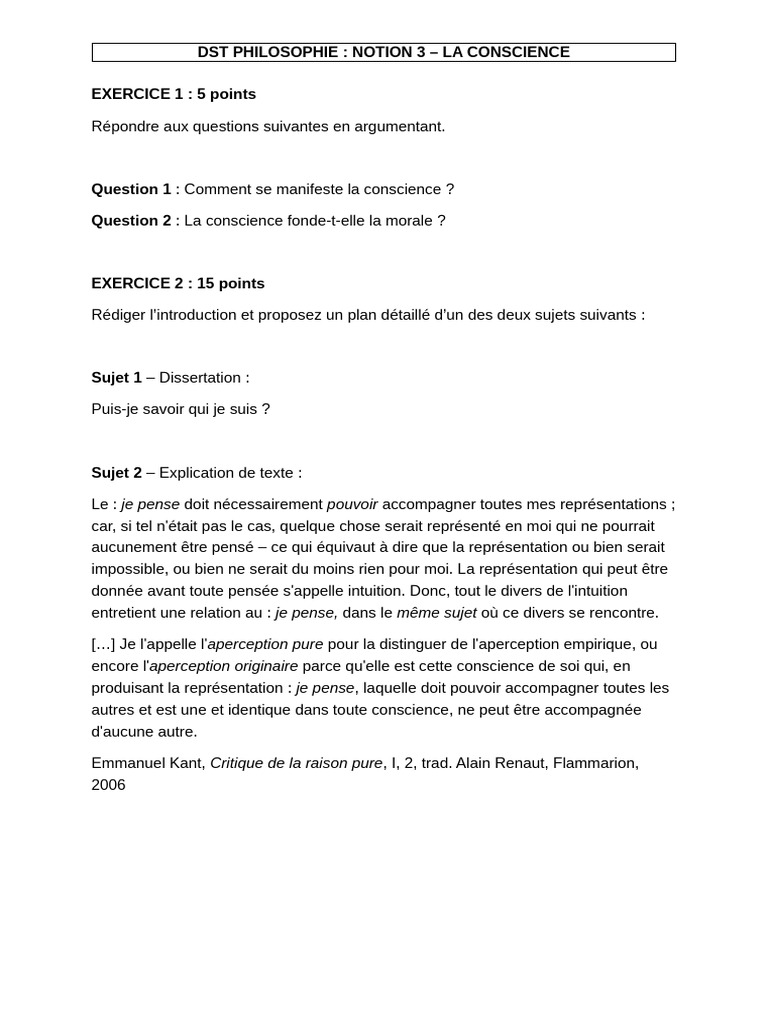 DST PHILOSOPHIE : NOTION 3 – LA CONSCIENCE

EXERCICE 1 : 5 points

Répondre aux questions suivantes en argumentant.

Question 1 : Comment se manifeste la conscience ?

Question 2 : La conscience fonde-t-elle la morale ?

EXERCICE 2 : 15 points

Rédiger l'introduction et proposez un plan détaillé d'un des deux sujets suivants :

Sujet 1 – Dissertation :

Puis-je savoir qui je suis ?

Sujet 2 – Explication de texte :

Le : je pense doit nécessairement pouvoir accompagner toutes mes représentations ; car, si tel n'était pas le cas, quelque chose serait représenté en moi qui ne pourrait aucunement être pensé – ce qui équivaut à dire que la représentation ou bien serait impossible, ou bien ne serait du moins rien pour moi. La représentation qui peut être donnée avant toute pensée s'appelle intuition. Donc, tout le divers de l'intuition entretient une relation au : je pense, dans le même sujet où ce divers se rencontre.

[…] Je l'appelle l'aperception pure pour la distinguer de l'aperception empirique, ou encore l'aperception originaire parce qu'elle est cette conscience de soi qui, en produisant la représentation : je pense, laquelle doit pouvoir accompagner toutes les autres et est une et identique dans toute conscience, ne peut être accompagnée d'aucune autre.

Emmanuel Kant, Critique de la raison pure, I, 2, trad. Alain Renaut, Flammarion, 2006